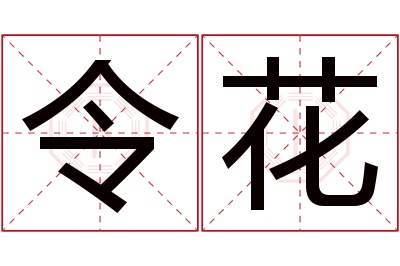 令花